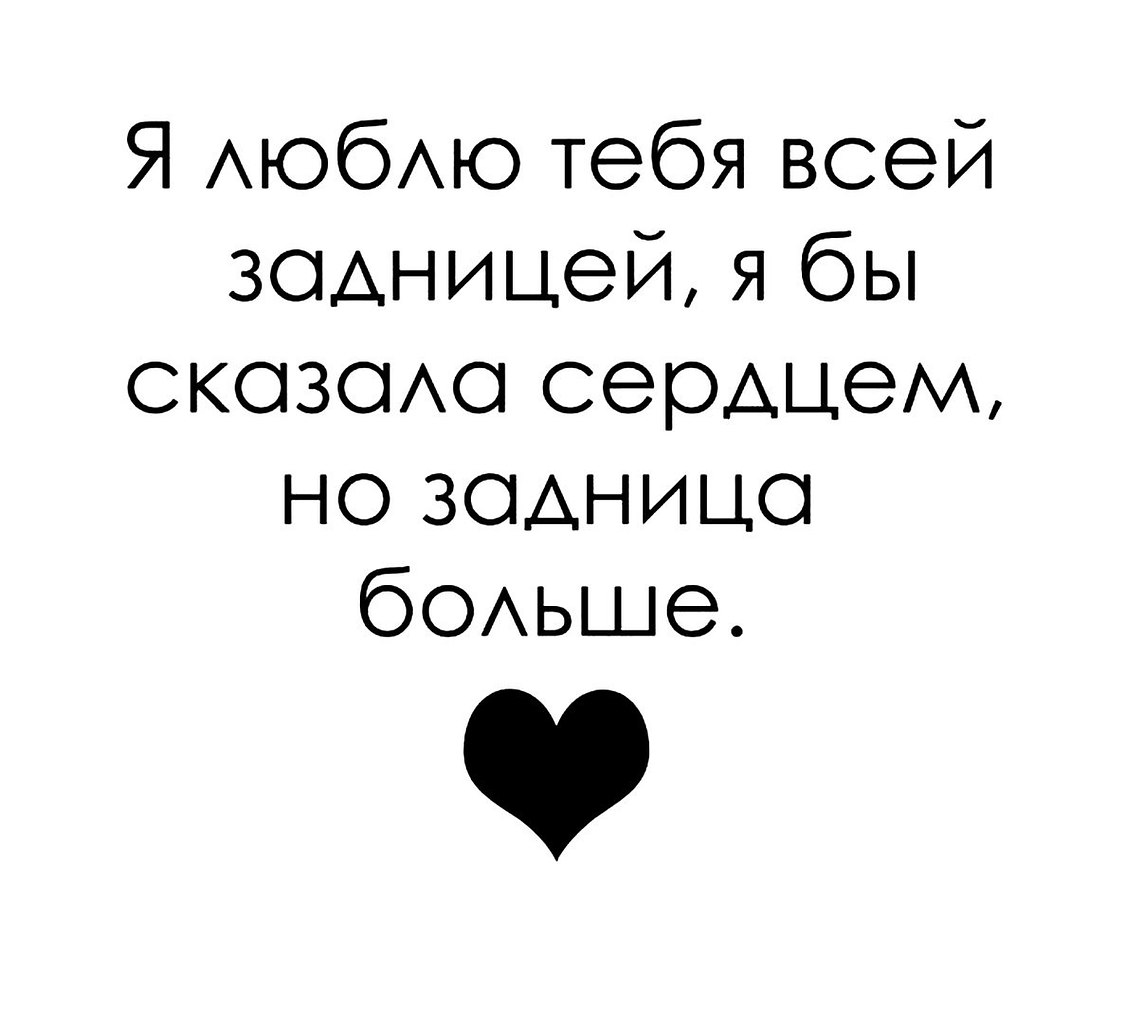 Я люблю тебя всей задницей, я бы сказала сердцем, но задница больше.